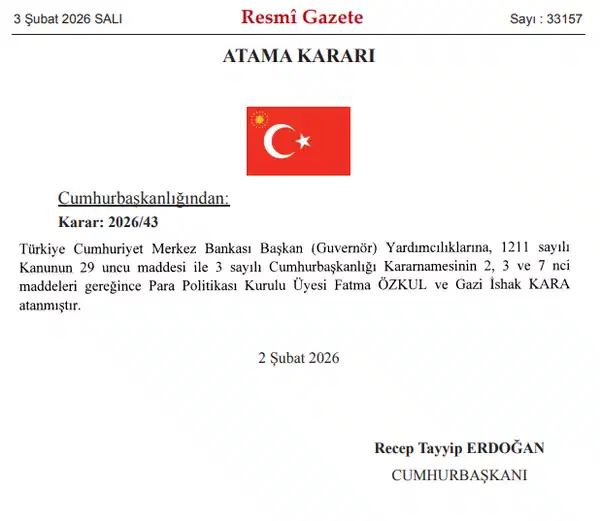 3 Şubat 2026 SALI

Resmî Gazete

Sayı : 33157

ATAMA KARARI

Cumhurbaşkanlığından:

Karar: 2026/43

Türkiye Cumhuriyet Merkez Bankası Başkan (Guvernör) Yardımcılıklarına, 1211 sayılı Kanunun 29 uncu maddesi ile 3 sayılı Cumhurbaşkanlığı Kararnamesinin 2, 3 ve 7 nci maddeleri gereğince Para Politikası Kurulu Üyesi Fatma ÖZKUL ve Gazi İshak KARA atanmıştır.

2 Şubat 2026

Recep Tayyip ERDOĞAN

CUMHURBAŞKANI